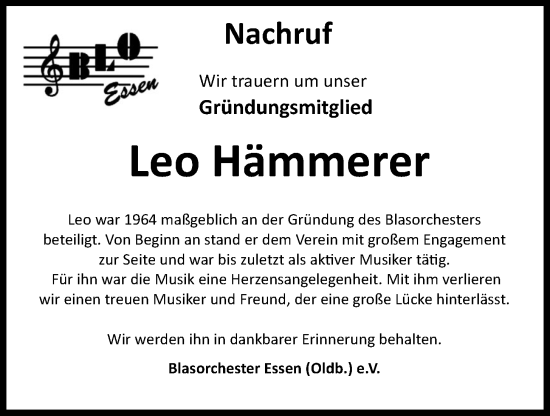 BLO Essen

Nachruf

Wir trauern um unser
Gründungsmitglied

Leo Hämmerer

Leo war 1964 maßgeblich an der Gründung des Blasorchesters beteiligt. Von Beginn an stand er dem Verein mit großem Engagement zur Seite und war bis zuletzt als aktiver Musiker tätig.
Für ihn war die Musik eine Herzensangelegenheit. Mit ihm verlieren wir einen treuen Musiker und Freund, der eine große Lücke hinterlässt.

Wir werden ihn in dankbarer Erinnerung behalten.

Blasorchester Essen (Oldb.) e.V.